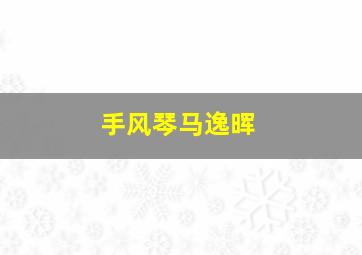 手风琴马逸晖